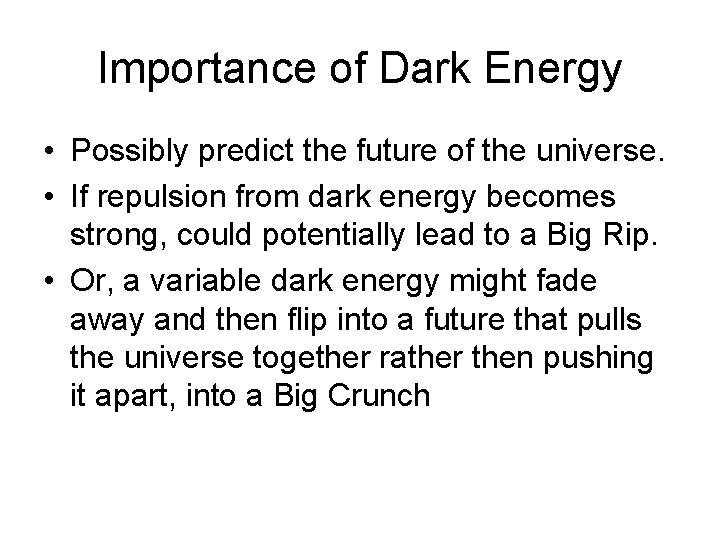 Importance of Dark Energy

• Possibly predict the future of the universe.
• If repulsion from dark energy becomes strong, could potentially lead to a Big Rip.
• Or, a variable dark energy might fade away and then flip into a future that pulls the universe together rather then pushing it apart, into a Big Crunch